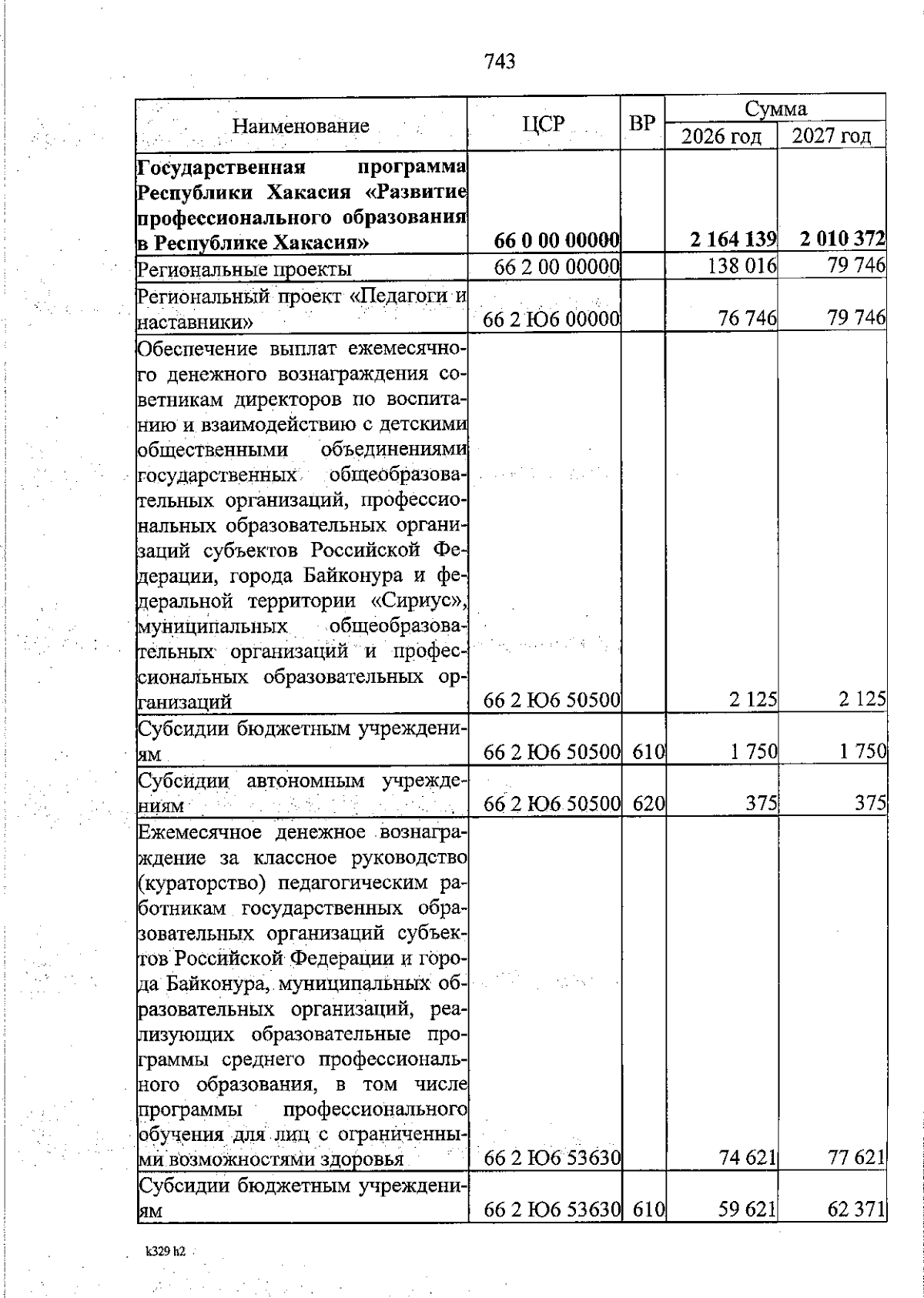 743

| Наименование | ЦСР | ВР | Сумма 2026 год | Сумма 2027 год |
|---|---|---|---|---|
| **Государственная программа Республики Хакасия «Развитие профессионального образования в Республике Хакасия»** | **66 0 00 00000** | | **2 164 139** | **2 010 372** |
| Региональные проекты | 66 2 00 00000 | | 138 016 | 79 746 |
| Региональный проект «Педагоги и наставники» | 66 2 Ю6 00000 | | 76 746 | 79 746 |
| Обеспечение выплат ежемесячного денежного вознаграждения советникам директоров по воспитанию и взаимодействию с детскими общественными объединениями государственных общеобразовательных организаций, профессиональных образовательных организаций субъектов Российской Федерации, города Байконура и федеральной территории «Сириус», муниципальных общеобразовательных организаций и профессиональных образовательных организаций | 66 2 Ю6 50500 | | 2 125 | 2 125 |
| Субсидии бюджетным учреждениям | 66 2 Ю6 50500 | 610 | 1 750 | 1 750 |
| Субсидии автономным учреждениям | 66 2 Ю6 50500 | 620 | 375 | 375 |
| Ежемесячное денежное вознаграждение за классное руководство (кураторство) педагогическим работникам государственных образовательных организаций субъектов Российской Федерации и города Байконура, муниципальных образовательных организаций, реализующих образовательные программы среднего профессионального образования, в том числе программы профессионального обучения для лиц с ограниченными возможностями здоровья | 66 2 Ю6 53630 | | 74 621 | 77 621 |
| Субсидии бюджетным учреждениям | 66 2 Ю6 53630 | 610 | 59 621 | 62 371 |

k329 h2